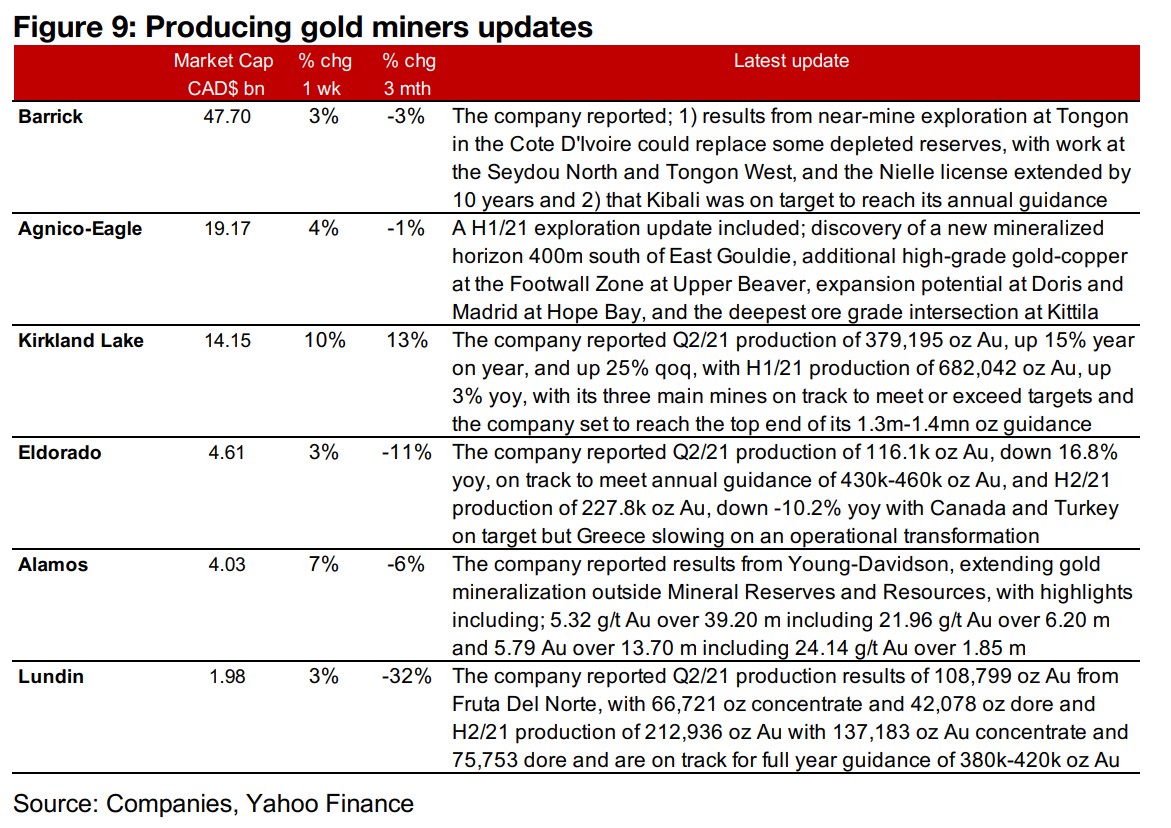 Figure 9: Producing gold miners updates

| | Market Cap CAD$ bn | % chg 1 wk | % chg 3 mth | Latest update |
|---|---|---|---|---|
| Barrick | 47.70 | 3% | -3% | The company reported; 1) results from near-mine exploration at Tongon in the Cote D'Ivoire could replace some depleted reserves, with work at the Seydou North and Tongon West, and the Nielle license extended by 10 years and 2) that Kibali was on target to reach its annual guidance |
| Agnico-Eagle | 19.17 | 4% | -1% | A H1/21 exploration update included; discovery of a new mineralized horizon 400m south of East Gouldie, additional high-grade gold-copper at the Footwall Zone at Upper Beaver, expansion potential at Doris and Madrid at Hope Bay, and the deepest ore grade intersection at Kittila |
| Kirkland Lake | 14.15 | 10% | 13% | The company reported Q2/21 production of 379,195 oz Au, up 15% year on year, and up 25% qoq, with H1/21 production of 682,042 oz Au, up 3% yoy, with its three main mines on track to meet or exceed targets and the company set to reach the top end of its 1.3m-1.4mn oz guidance |
| Eldorado | 4.61 | 3% | -11% | The company reported Q2/21 production of 116.1k oz Au, down 16.8% yoy, on track to meet annual guidance of 430k-460k oz Au, and H2/21 production of 227.8k oz Au, down -10.2% yoy with Canada and Turkey on target but Greece slowing on an operational transformation |
| Alamos | 4.03 | 7% | -6% | The company reported results from Young-Davidson, extending gold mineralization outside Mineral Reserves and Resources, with highlights including; 5.32 g/t Au over 39.20 m including 21.96 g/t Au over 6.20 m and 5.79 Au over 13.70 m including 24.14 g/t Au over 1.85 m |
| Lundin | 1.98 | 3% | -32% | The company reported Q2/21 production results of 108,799 oz Au from Fruta Del Norte, with 66,721 oz concentrate and 42,078 oz dore and H2/21 production of 212,936 oz Au with 137,183 oz Au concentrate and 75,753 dore and are on track for full year guidance of 380k-420k oz Au |

Source: Companies, Yahoo Finance